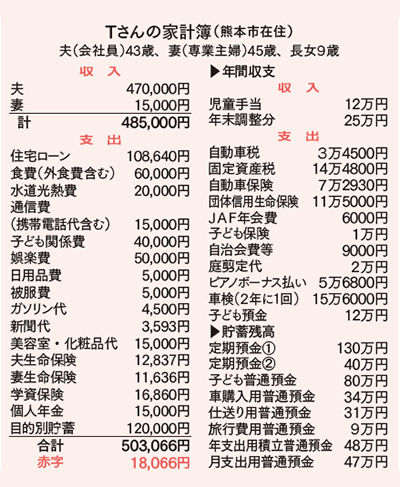 Tさんの家計簿（熊本市在住）
夫（会社員）43歳、妻（専業主婦）45歳、長女9歳

収　入

| | |
|---|---|
| 夫 | 470,000円 |
| 妻 | 15,000円 |
| 計 | 485,000円 |

支　出

| | |
|---|---|
| 住宅ローン | 108,640円 |
| 食費（外食費含む） | 60,000円 |
| 水道光熱費 | 20,000円 |
| 通信費（携帯電話代含む） | 15,000円 |
| 子ども関係費 | 40,000円 |
| 娯楽費 | 50,000円 |
| 日用品費 | 5,000円 |
| 被服費 | 5,000円 |
| ガソリン代 | 4,500円 |
| 新聞代 | 3,593円 |
| 美容室・化粧品代 | 15,000円 |
| 夫生命保険 | 12,837円 |
| 妻生命保険 | 11,636円 |
| 学資保険 | 16,860円 |
| 個人年金 | 15,000円 |
| 目的別貯蓄 | 120,000円 |
| 合計 | 503,066円 |
| 赤字 | 18,066円 |

▶年間収支

収　入

| | |
|---|---|
| 児童手当 | 12万円 |
| 年末調整分 | 25万円 |

支　出

| | |
|---|---|
| 自動車税 | 3万4500円 |
| 固定資産税 | 14万4800円 |
| 自動車保険 | 7万2930円 |
| 団体信用生命保険 | 11万5000円 |
| JAF年会費 | 6000円 |
| 子ども保険 | 1万円 |
| 自治会費等 | 9000円 |
| 庭剪定代 | 2万円 |
| ピアノボーナス払い | 5万6800円 |
| 車検（2年に1回） | 15万6000円 |
| 子ども預金 | 12万円 |

▶貯蓄残高

| | |
|---|---|
| 定期預金① | 130万円 |
| 定期預金② | 40万円 |
| 子ども普通預金 | 80万円 |
| 車購入用普通預金 | 34万円 |
| 仕送り用普通預金 | 31万円 |
| 旅行費用普通預金 | 9万円 |
| 年支出用積立普通預金 | 48万円 |
| 月支出用普通預金 | 47万円 |